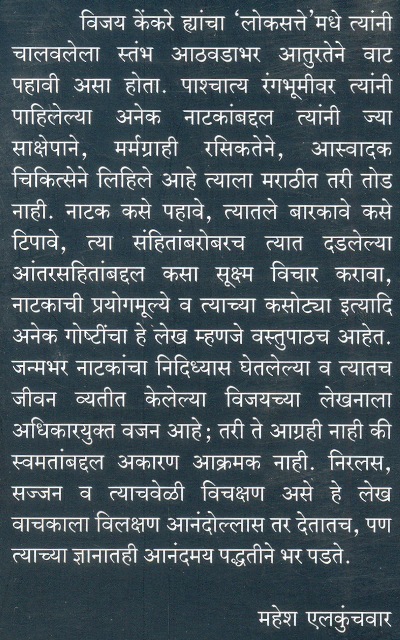 विजय केंकरे ह्यांचा 'लोकसत्ते'मधे त्यांनी चालवलेला स्तंभ आठवडाभर आतुरतेने वाट पहावी असा होता. पाश्चात्य रंगभूमीवर त्यांनी पाहिलेल्या अनेक नाटकांबद्दल त्यांनी ज्या साक्षेपाने, मर्मग्राही रसिकतेने, आस्वादक चिकित्सेने लिहिले आहे त्याला मराठीत तरी तोड नाही. नाटक कसे पहावे, त्यातले बारकावे कसे टिपावे, त्या संहितांबरोबरच त्यात दडलेल्या आंतरसहितांबद्दल कसा सूक्ष्म विचार करावा, नाटकाची प्रयोगमूल्ये व त्याच्या कसोट्या इत्यादि अनेक गोष्टींचा हे लेख म्हणजे वस्तुपाठच आहेत. जन्मभर नाटकांचा निदिध्यास घेतलेल्या व त्यातच जीवन व्यतीत केलेल्या विजयच्या लेखनाला अधिकारयुक्त वजन आहे; तरी ते आग्रही नाही की स्वमतांबद्दल अकारण आक्रमक नाही. निरलस, सज्जन व त्याचवेळी विचक्षण असे हे लेख वाचकाला विलक्षण आनंदोल्लास तर देतातच, पण त्याच्या ज्ञानातही आनंदमय पद्धतीने भर पडते.

महेश एलकुंचवार